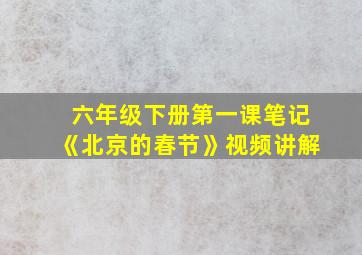 六年级下册第一课笔记
《北京的春节》视频讲解